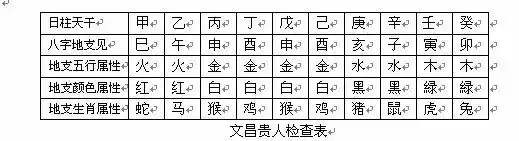 | 日柱天干 | 甲 | 乙 | 丙 | 丁 | 戊 | 己 | 庚 | 辛 | 壬 | 癸 |
|---|---|---|---|---|---|---|---|---|---|---|
| 八字地支见 | 巳 | 午 | 申 | 酉 | 申 | 酉 | 亥 | 子 | 寅 | 卯 |
| 地支五行属性 | 火 | 火 | 金 | 金 | 金 | 金 | 水 | 水 | 木 | 木 |
| 地支颜色属性 | 红 | 红 | 白 | 白 | 白 | 白 | 黑 | 黑 | 绿 | 绿 |
| 地支生肖属性 | 蛇 | 马 | 猴 | 鸡 | 猴 | 鸡 | 猪 | 鼠 | 虎 | 兔 |

文昌贵人检查表